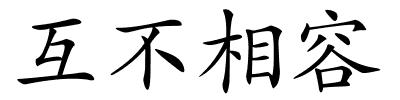 互不相容